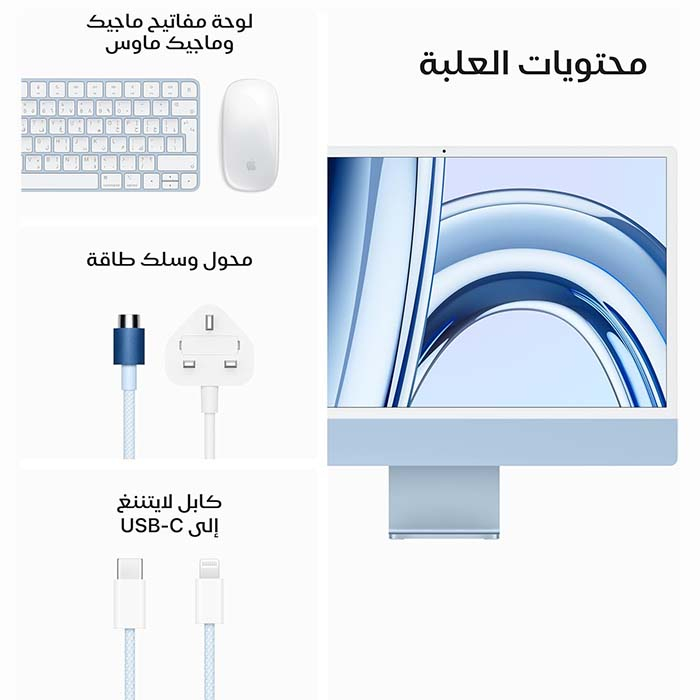 محتويات العلبة

لوحة مفاتيح ماجيك
وماجيك ماوس

محول وسلك طاقة

كابل لايتننغ
إلى USB-C